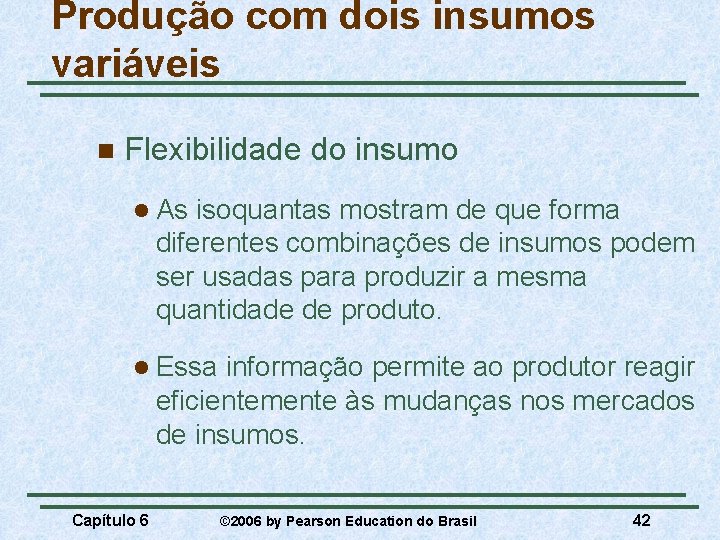 Produção com dois insumos variáveis

Flexibilidade do insumo

As isoquantas mostram de que forma diferentes combinações de insumos podem ser usadas para produzir a mesma quantidade de produto.

Essa informação permite ao produtor reagir eficientemente às mudanças nos mercados de insumos.

Capítulo 6 ©2006 by Pearson Education do Brasil 42